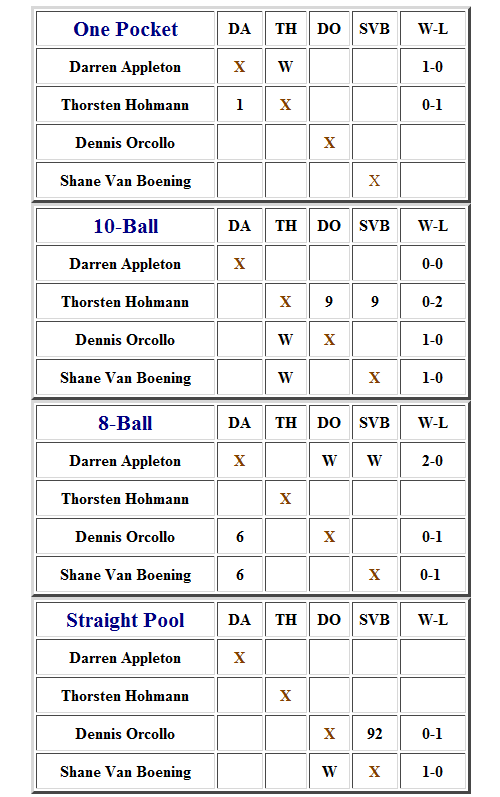 | One Pocket | DA | TH | DO | SVB | W-L |
|---|---|---|---|---|---|
| Darren Appleton | X | W | | | 1-0 |
| Thorsten Hohmann | 1 | X | | | 0-1 |
| Dennis Orcollo | | | X | | |
| Shane Van Boening | | | | X | |

| 10-Ball | DA | TH | DO | SVB | W-L |
|---|---|---|---|---|---|
| Darren Appleton | X | | | | 0-0 |
| Thorsten Hohmann | | X | 9 | 9 | 0-2 |
| Dennis Orcollo | | W | X | | 1-0 |
| Shane Van Boening | | W | | X | 1-0 |

| 8-Ball | DA | TH | DO | SVB | W-L |
|---|---|---|---|---|---|
| Darren Appleton | X | | W | W | 2-0 |
| Thorsten Hohmann | | X | | | |
| Dennis Orcollo | 6 | | X | | 0-1 |
| Shane Van Boening | 6 | | | X | 0-1 |

| Straight Pool | DA | TH | DO | SVB | W-L |
|---|---|---|---|---|---|
| Darren Appleton | X | | | | |
| Thorsten Hohmann | | X | | | |
| Dennis Orcollo | | | X | 92 | 0-1 |
| Shane Van Boening | | | W | X | 1-0 |